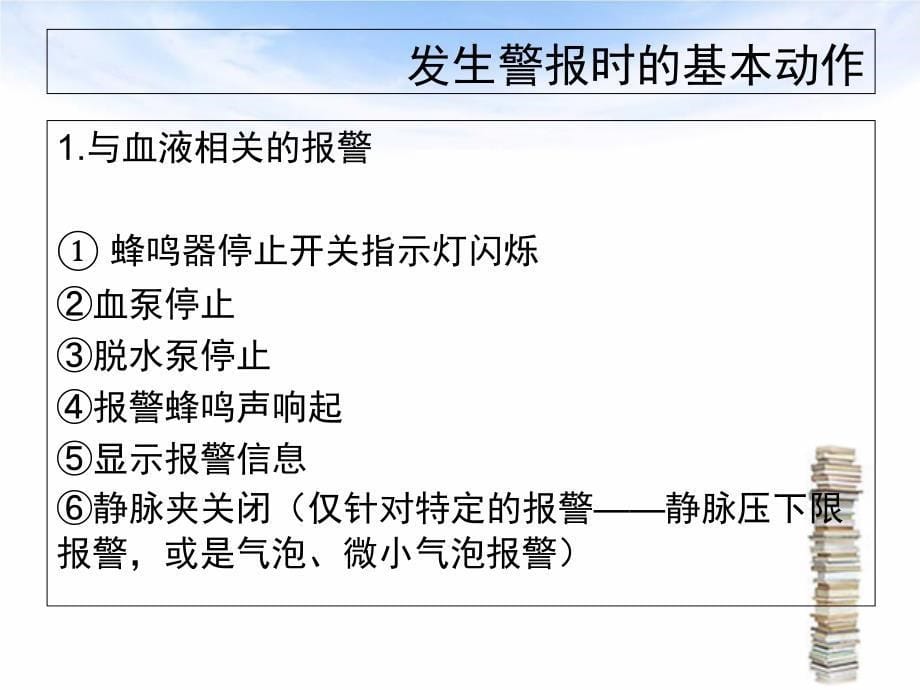 发生警报时的基本动作

1.与血液相关的报警

① 蜂鸣器停止开关指示灯闪烁
②血泵停止
③脱水泵停止
④报警蜂鸣声响起
⑤显示报警信息
⑥静脉夹关闭（仅针对特定的报警——静脉压下限报警，或是气泡、微小气泡报警）